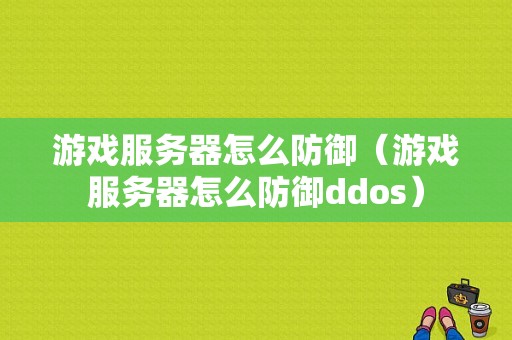 游戏服务器怎么防御（游戏服务器怎么防御ddos）